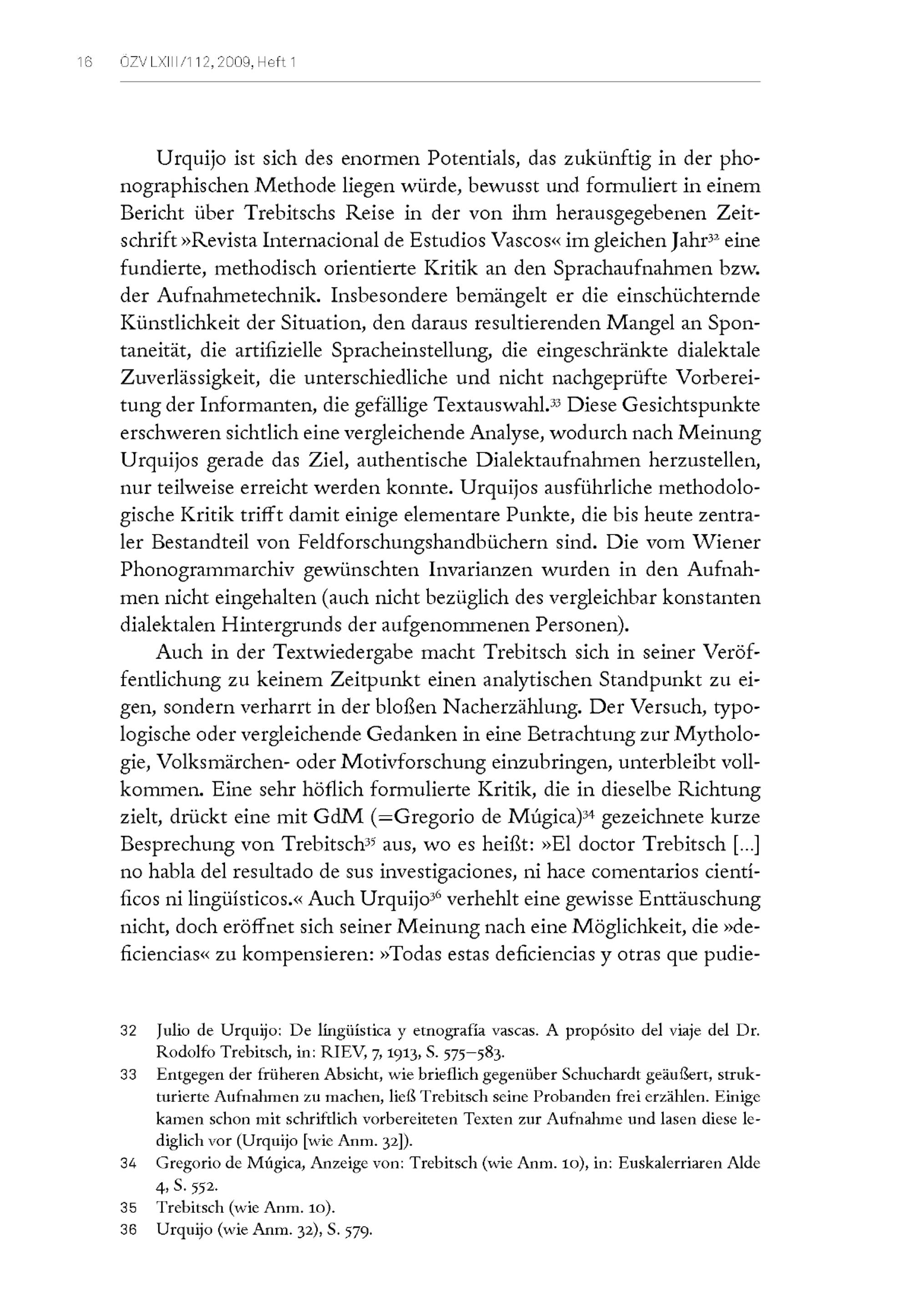 16 ÖZV LXIII/112, 2009, Heft 1

Urquijo ist sich des enormen Potentials, das zukünftig in der phonographischen Methode liegen würde, bewusst und formuliert in einem Bericht über Trebitschs Reise in der von ihm herausgegebenen Zeitschrift »Revista Internacional de Estudios Vascos« im gleichen Jahr$^{32}$ eine fundierte, methodisch orientierte Kritik an den Sprachaufnahmen bzw. der Aufnahmetechnik. Insbesondere bemängelt er die einschüchternde Künstlichkeit der Situation, den daraus resultierenden Mangel an Spontaneität, die artifizielle Spracheinstellung, die eingeschränkte dialektale Zuverlässigkeit, die unterschiedliche und nicht nachgeprüfte Vorbereitung der Informanten, die gefällige Textauswahl.$^{33}$ Diese Gesichtspunkte erschweren sichtlich eine vergleichende Analyse, wodurch nach Meinung Urquijos gerade das Ziel, authentische Dialektaufnahmen herzustellen, nur teilweise erreicht werden konnte. Urquijos ausführliche methodologische Kritik trifft damit einige elementare Punkte, die bis heute zentraler Bestandteil von Feldforschungshandbüchern sind. Die vom Wiener Phonogrammarchiv gewünschten Invarianzen wurden in den Aufnahmen nicht eingehalten (auch nicht bezüglich des vergleichbar konstanten dialektalen Hintergrunds der aufgenommenen Personen).

Auch in der Textwiedergabe macht Trebitsch sich in seiner Veröffentlichung zu keinem Zeitpunkt einen analytischen Standpunkt zu eigen, sondern verharrt in der bloßen Nacherzählung. Der Versuch, typologische oder vergleichende Gedanken in eine Betrachtung zur Mythologie, Volksmärchen- oder Motivforschung einzubringen, unterbleibt vollkommen. Eine sehr höflich formulierte Kritik, die in dieselbe Richtung zielt, drückt eine mit GdM (=Gregorio de Múgica)$^{34}$ gezeichnete kurze Besprechung von Trebitsch$^{35}$ aus, wo es heißt: »El doctor Trebitsch [...] no habla del resultado de sus investigaciones, ni hace comentarios científicos ni lingüísticos.« Auch Urquijo$^{36}$ verhehlt eine gewisse Enttäuschung nicht, doch eröffnet sich seiner Meinung nach eine Möglichkeit, die »deficiencias« zu kompensieren: »Todas estas deficiencias y otras que pudie-

32 Julio de Urquijo: De lingüística y etnografía vascas. A propósito del viaje del Dr. Rodolfo Trebitsch, in: RIEV, 7, 1913, S. 575–583.
33 Entgegen der früheren Absicht, wie brieflich gegenüber Schuchardt geäußert, strukturierte Aufnahmen zu machen, ließ Trebitsch seine Probanden frei erzählen. Einige kamen schon mit schriftlich vorbereiteten Texten zur Aufnahme und lasen diese lediglich vor (Urquijo [wie Anm. 32]).
34 Gregorio de Múgica, Anzeige von: Trebitsch (wie Anm. 10), in: Euskalerriaren Alde 4, S. 552.
35 Trebitsch (wie Anm. 10).
36 Urquijo (wie Anm. 32), S. 579.